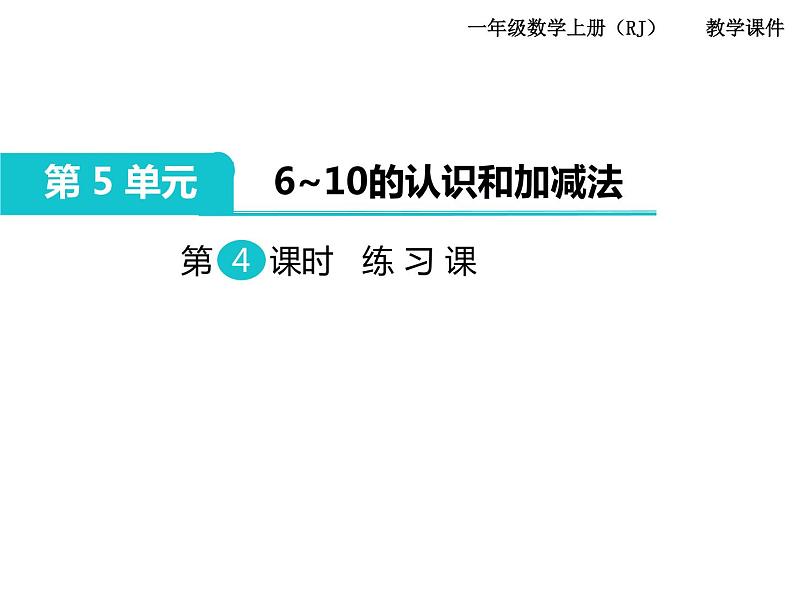 一年级数学上册（RJ）　　教学课件

第 5 单元

6~10的认识和加减法

第 4 课时　练 习 课